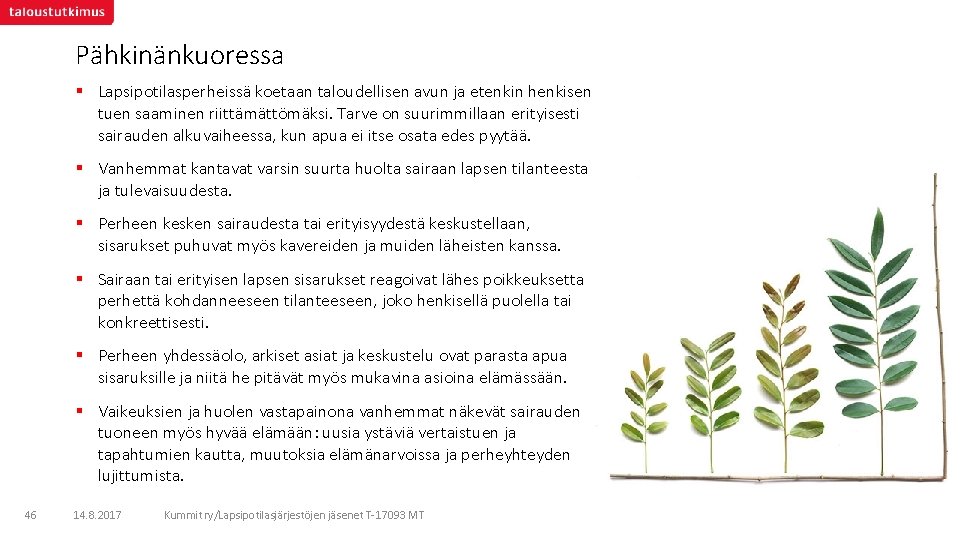 taloustutkimus

Pähkinänkuoressa

▪ Lapsipotilasperheissä koetaan taloudellisen avun ja etenkin henkisen tuen saaminen riittämättömäksi. Tarve on suurimmillaan erityisesti sairauden alkuvaiheessa, kun apua ei itse osata edes pyytää.

▪ Vanhemmat kantavat varsin suurta huolta sairaan lapsen tilanteesta ja tulevaisuudesta.

▪ Perheen kesken sairaudesta tai erityisyydestä keskustellaan, sisarukset puhuvat myös kavereiden ja muiden läheisten kanssa.

▪ Sairaan tai erityisen lapsen sisarukset reagoivat lähes poikkeuksetta perhettä kohdanneeseen tilanteeseen, joko henkisellä puolella tai konkreettisesti.

▪ Perheen yhdessäolo, arkiset asiat ja keskustelu ovat parasta apua sisaruksille ja niitä he pitävät myös mukavina asioina elämässään.

▪ Vaikeuksien ja huolen vastapainona vanhemmat näkevät sairauden tuoneen myös hyvää elämään: uusia ystäviä vertaistuen ja tapahtumien kautta, muutoksia elämänarvoissa ja perheyhteyden lujittumista.

46 14.8.2017 Kummit ry/Lapsipotilasjärjestöjen jäsenet T-17093 MT